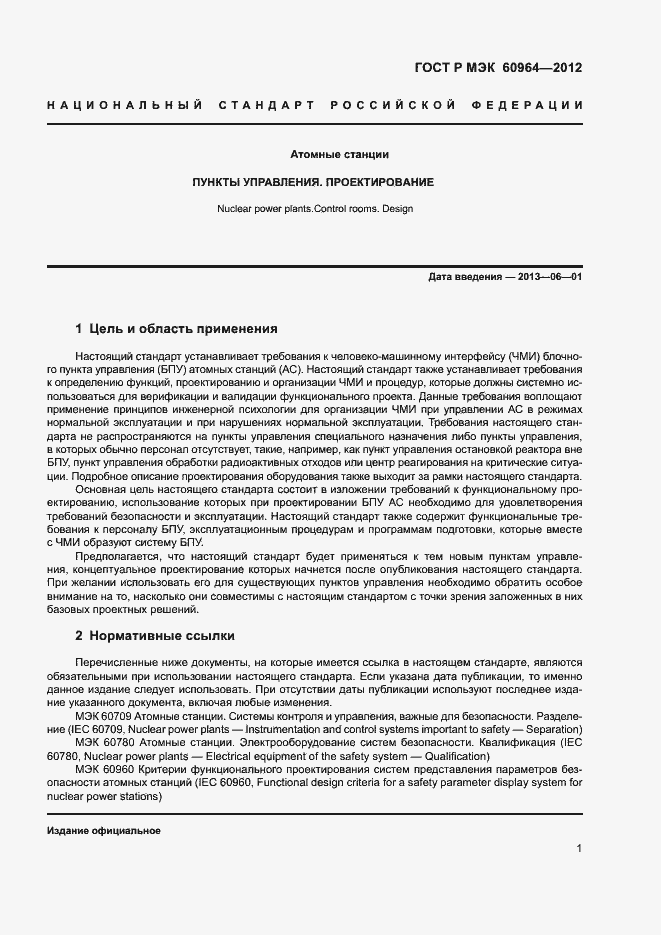 ГОСТ Р МЭК 60964—2012

НАЦИОНАЛЬНЫЙ СТАНДАРТ РОССИЙСКОЙ ФЕДЕРАЦИИ

Атомные станции

ПУНКТЫ УПРАВЛЕНИЯ. ПРОЕКТИРОВАНИЕ

Nuclear power plants.Control rooms. Design

Дата введения — 2013—06—01

1 Цель и область применения

Настоящий стандарт устанавливает требования к человеко-машинному интерфейсу (ЧМИ) блочного пункта управления (БПУ) атомных станций (АС). Настоящий стандарт также устанавливает требования к определению функций, проектированию и организации ЧМИ и процедур, которые должны системно использоваться для верификации и валидации функционального проекта. Данные требования воплощают применение принципов инженерной психологии для организации ЧМИ при управлении АС в режимах нормальной эксплуатации и при нарушениях нормальной эксплуатации. Требования настоящего стандарта не распространяются на пункты управления специального назначения либо пункты управления, в которых обычно персонал отсутствует, такие, например, как пункт управления остановкой реактора вне БПУ, пункт управления обработки радиоактивных отходов или центр реагирования на критические ситуации. Подробное описание проектирования оборудования также выходит за рамки настоящего стандарта.

Основная цель настоящего стандарта состоит в изложении требований к функциональному проектированию, использование которых при проектировании БПУ АС необходимо для удовлетворения требований безопасности и эксплуатации. Настоящий стандарт также содержит функциональные требования к персоналу БПУ, эксплуатационным процедурам и программам подготовки, которые вместе с ЧМИ образуют систему БПУ.

Предполагается, что настоящий стандарт будет применяться к тем новым пунктам управления, концептуальное проектирование которых начнется после опубликования настоящего стандарта. При желании использовать его для существующих пунктов управления необходимо обратить особое внимание на то, насколько они совместимы с настоящим стандартом с точки зрения заложенных в них базовых проектных решений.

2 Нормативные ссылки

Перечисленные ниже документы, на которые имеется ссылка в настоящем стандарте, являются обязательными при использовании настоящего стандарта. Если указана дата публикации, то именно данное издание следует использовать. При отсутствии даты публикации используют последнее издание указанного документа, включая любые изменения.

МЭК 60709 Атомные станции. Системы контроля и управления, важные для безопасности. Разделение (IEC 60709, Nuclear power plants — Instrumentation and control systems important to safety — Separation)

МЭК 60780 Атомные станции. Электрооборудование систем безопасности. Квалификация (IEC 60780, Nuclear power plants — Electrical equipment of the safety system — Qualification)

МЭК 60960 Критерии функционального проектирования систем представления параметров безопасности атомных станций (IEC 60960, Functional design criteria for a safety parameter display system for nuclear power stations)

Издание официальное

1